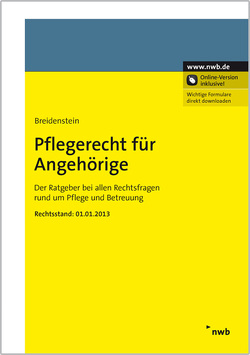 www.nwb.de

Online-Version inklusive!

Wichtige Formulare direkt downloaden

Breidenstein

Pflegerecht für Angehörige

Der Ratgeber bei allen Rechtsfragen rund um Pflege und Betreuung

Rechtsstand: 01.01.2013

nwb